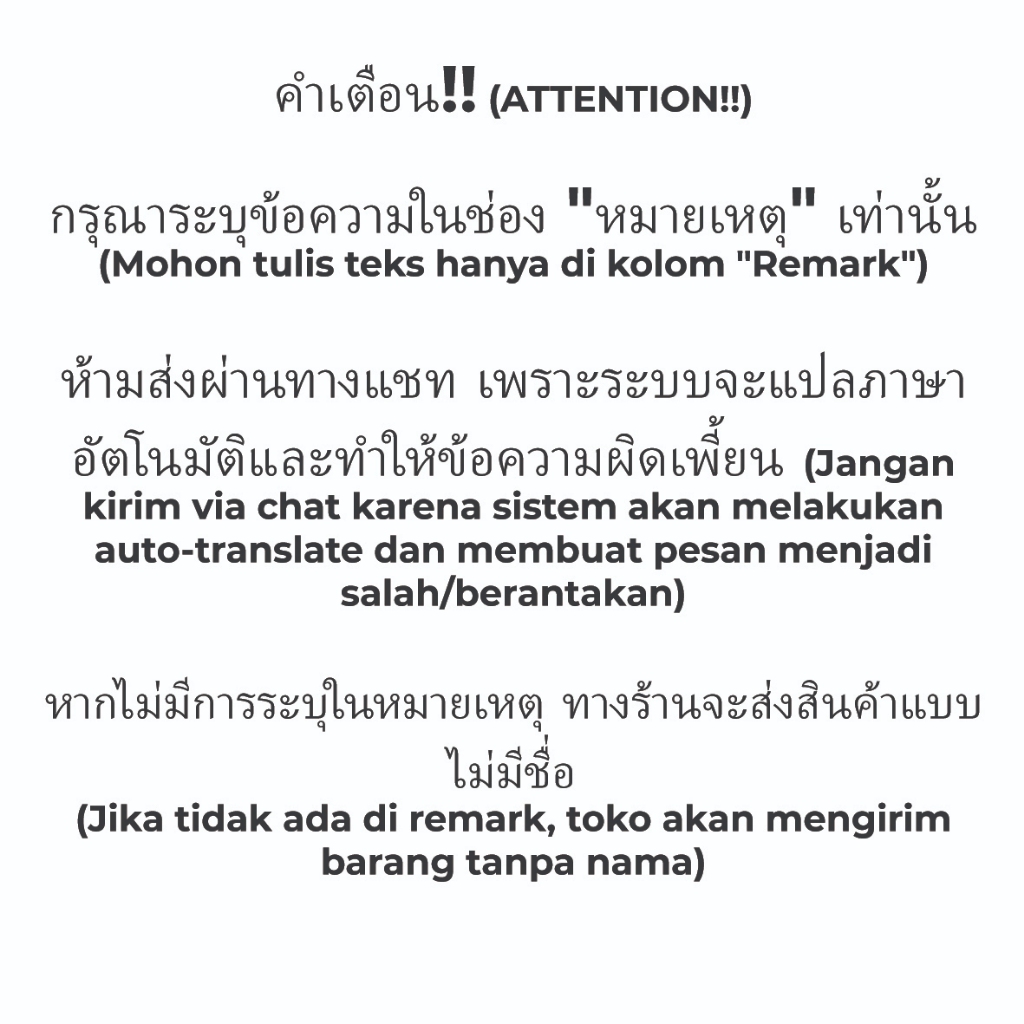 คำเตือน!! (ATTENTION!!)

กรุณาระบุข้อความในช่อง "หมายเหตุ" เท่านั้น
(Mohon tulis teks hanya di kolom "Remark")

ห้ามส่งผ่านทางแชท เพราะระบบจะแปลภาษาอัตโนมัติและทำให้ข้อความผิดเพี้ยน (Jangan kirim via chat karena sistem akan melakukan auto-translate dan membuat pesan menjadi salah/berantakan)

หากไม่มีการระบุในหมายเหตุ ทางร้านจะส่งสินค้าแบบไม่มีชื่อ
(Jika tidak ada di remark, toko akan mengirim barang tanpa nama)